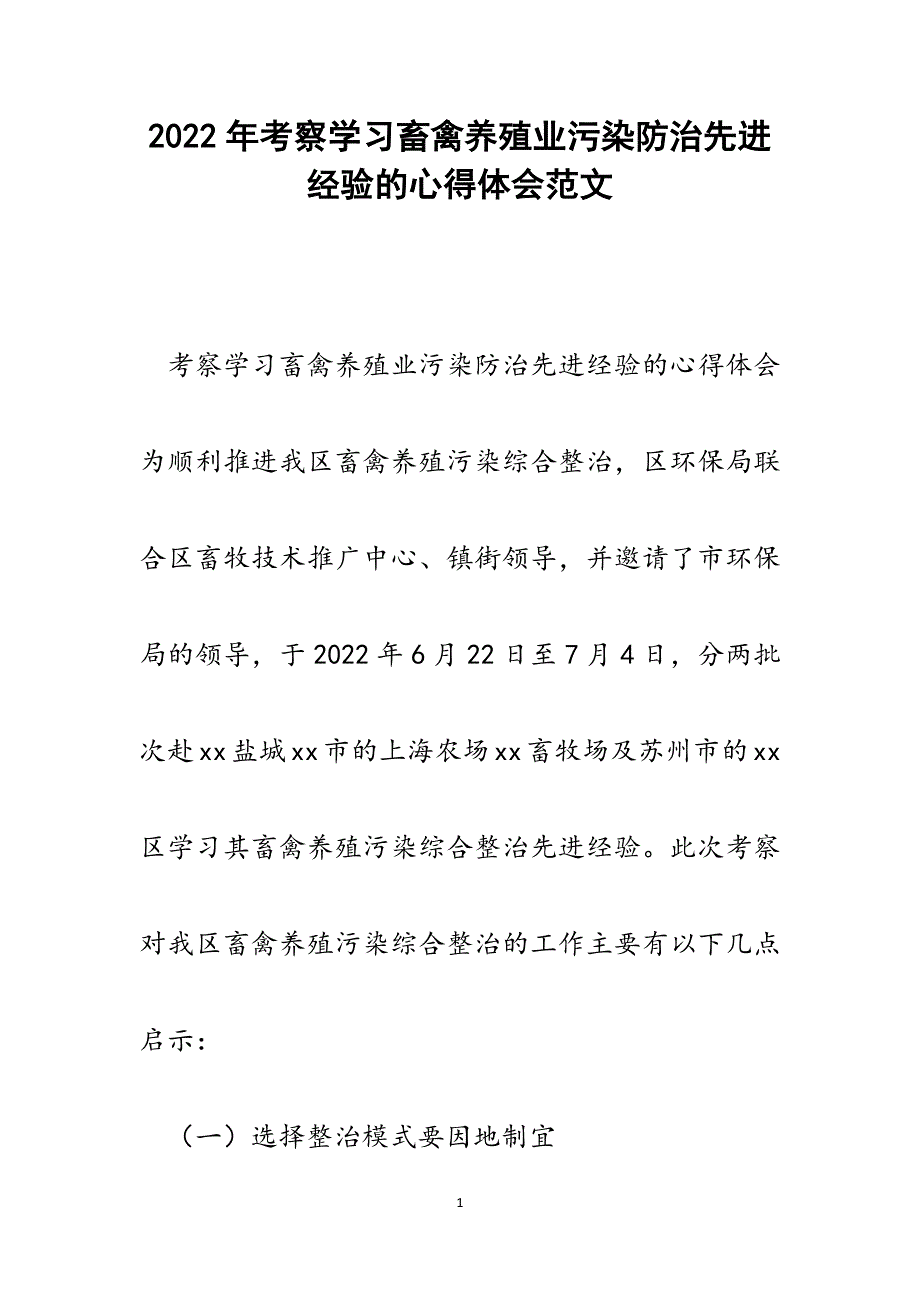 2022年考察学习畜禽养殖业污染防治先进经验的心得体会范文

考察学习畜禽养殖业污染防治先进经验的心得体会

为顺利推进我区畜禽养殖污染综合整治，区环保局联合区畜牧技术推广中心、镇街领导，并邀请了市环保局的领导，于2022年6月22日至7月4日，分两批次赴xx盐城xx市的上海农场xx畜牧场及苏州市的xx区学习其畜禽养殖污染综合整治先进经验。此次考察对我区畜禽养殖污染综合整治的工作主要有以下几点启示：

（一）选择整治模式要因地制宜

1